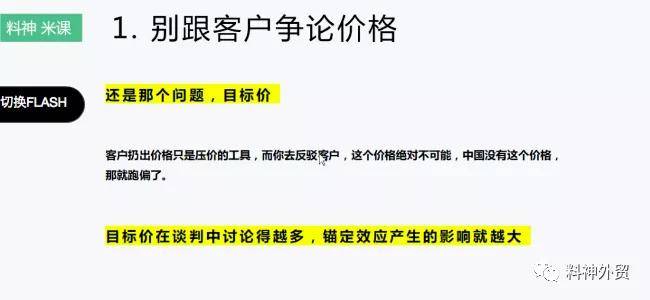 料神 米课

1. 别跟客户争论价格

切换FLASH

还是那个问题，目标价

客户扔出价格只是压价的工具，而你去反驳客户，这个价格绝对不可能，中国没有这个价格，那就跑偏了。

目标价在谈判中讨论得越多，锚定效应产生的影响就越大

料神外贸